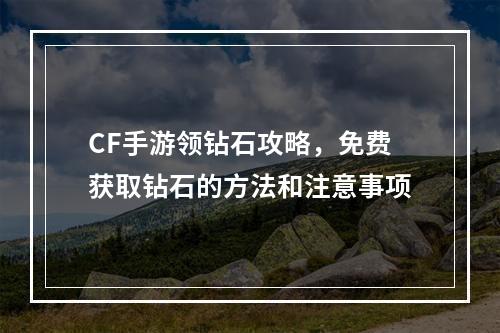 CF手游领钻石攻略，免费获取钻石的方法和注意事项